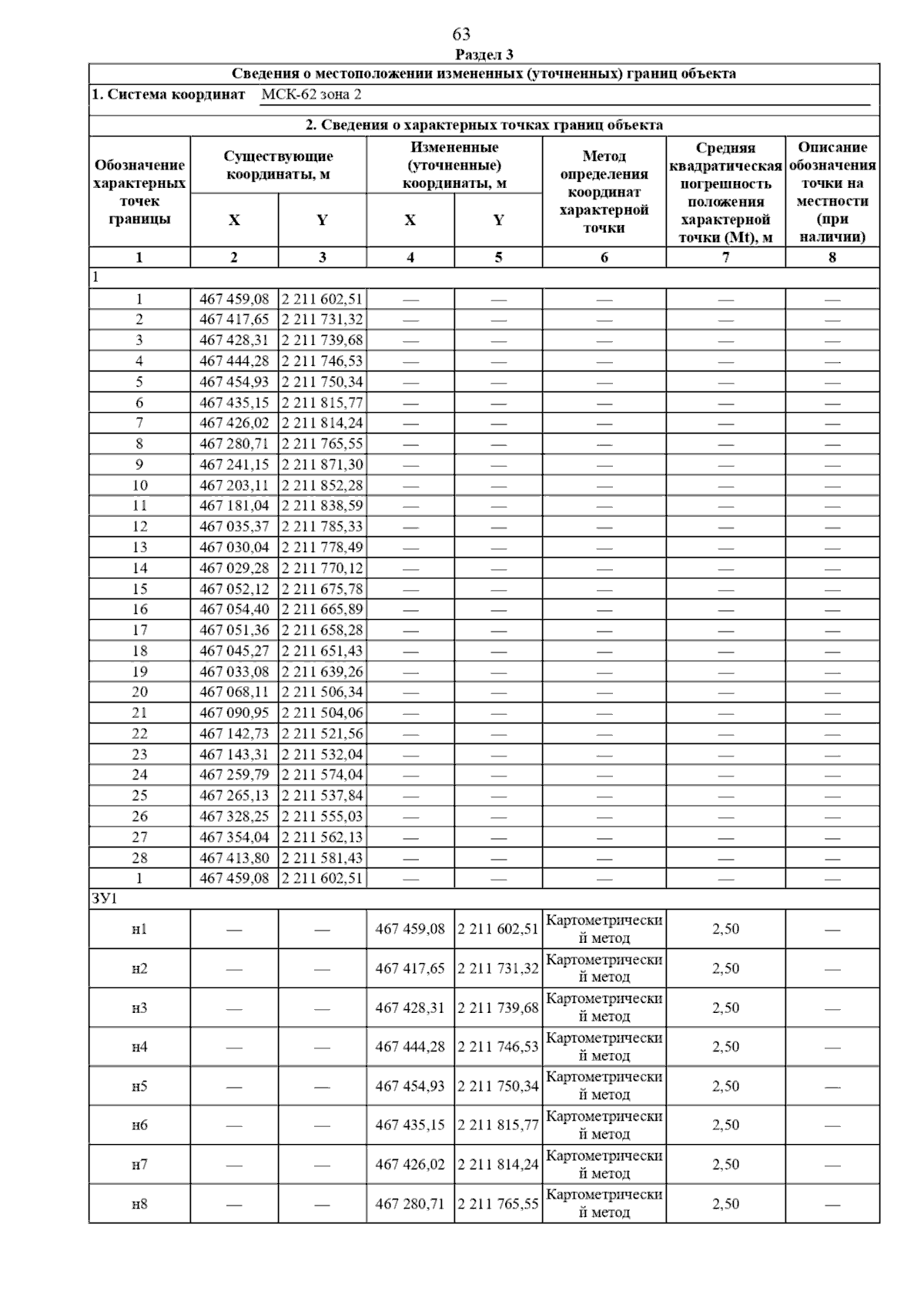 63

Раздел 3

Сведения о местоположении измененных (уточненных) границ объекта

1. Система координат МСК-62 зона 2

2. Сведения о характерных точках границ объекта

| Обозначение характерных точек границы | Существующие координаты, м X | Существующие координаты, м Y | Измененные (уточненные) координаты, м X | Измененные (уточненные) координаты, м Y | Метод определения координат характерной точки | Средняя квадратическая погрешность положения характерной точки (Mt), м | Описание обозначения точки на местности (при наличии) |
|---|---|---|---|---|---|---|---|
| 1 | 2 | 3 | 4 | 5 | 6 | 7 | 8 |
| 1 | | | | | | | |
| 1 | 467 459,08 | 2 211 602,51 | — | — | — | — | — |
| 2 | 467 417,65 | 2 211 731,32 | — | — | — | — | — |
| 3 | 467 428,31 | 2 211 739,68 | — | — | — | — | — |
| 4 | 467 444,28 | 2 211 746,53 | — | — | — | — | — |
| 5 | 467 454,93 | 2 211 750,34 | — | — | — | — | — |
| 6 | 467 435,15 | 2 211 815,77 | — | — | — | — | — |
| 7 | 467 426,02 | 2 211 814,24 | — | — | — | — | — |
| 8 | 467 280,71 | 2 211 765,55 | — | — | — | — | — |
| 9 | 467 241,15 | 2 211 871,30 | — | — | — | — | — |
| 10 | 467 203,11 | 2 211 852,28 | — | — | — | — | — |
| 11 | 467 181,04 | 2 211 838,59 | — | — | — | — | — |
| 12 | 467 035,37 | 2 211 785,33 | — | — | — | — | — |
| 13 | 467 030,04 | 2 211 778,49 | — | — | — | — | — |
| 14 | 467 029,28 | 2 211 770,12 | — | — | — | — | — |
| 15 | 467 052,12 | 2 211 675,78 | — | — | — | — | — |
| 16 | 467 054,40 | 2 211 665,89 | — | — | — | — | — |
| 17 | 467 051,36 | 2 211 658,28 | — | — | — | — | — |
| 18 | 467 045,27 | 2 211 651,43 | — | — | — | — | — |
| 19 | 467 033,08 | 2 211 639,26 | — | — | — | — | — |
| 20 | 467 068,11 | 2 211 506,34 | — | — | — | — | — |
| 21 | 467 090,95 | 2 211 504,06 | — | — | — | — | — |
| 22 | 467 142,73 | 2 211 521,56 | — | — | — | — | — |
| 23 | 467 143,31 | 2 211 532,04 | — | — | — | — | — |
| 24 | 467 259,79 | 2 211 574,04 | — | — | — | — | — |
| 25 | 467 265,13 | 2 211 537,84 | — | — | — | — | — |
| 26 | 467 328,25 | 2 211 555,03 | — | — | — | — | — |
| 27 | 467 354,04 | 2 211 562,13 | — | — | — | — | — |
| 28 | 467 413,80 | 2 211 581,43 | — | — | — | — | — |
| 1 | 467 459,08 | 2 211 602,51 | — | — | — | — | — |
| ЗУ1 | | | | | | | |
| н1 | — | — | 467 459,08 | 2 211 602,51 | Картометрический метод | 2,50 | — |
| н2 | — | — | 467 417,65 | 2 211 731,32 | Картометрический метод | 2,50 | — |
| н3 | — | — | 467 428,31 | 2 211 739,68 | Картометрический метод | 2,50 | — |
| н4 | — | — | 467 444,28 | 2 211 746,53 | Картометрический метод | 2,50 | — |
| н5 | — | — | 467 454,93 | 2 211 750,34 | Картометрический метод | 2,50 | — |
| н6 | — | — | 467 435,15 | 2 211 815,77 | Картометрический метод | 2,50 | — |
| н7 | — | — | 467 426,02 | 2 211 814,24 | Картометрический метод | 2,50 | — |
| н8 | — | — | 467 280,71 | 2 211 765,55 | Картометрический метод | 2,50 | — |